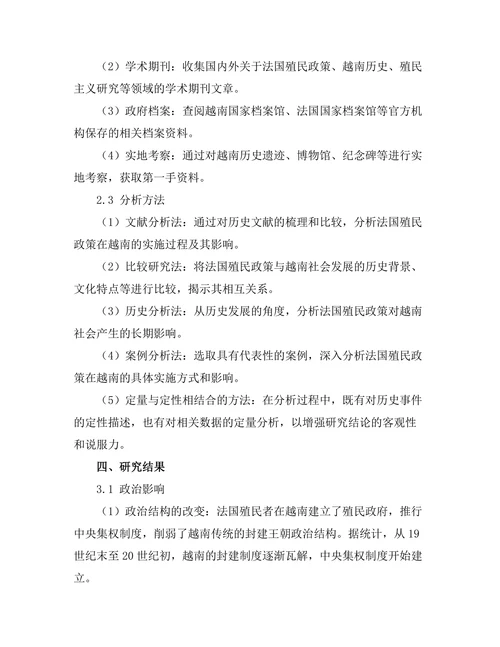 （2）学术期刊：收集国内外关于法国殖民政策、越南历史、殖民主义研究等领域的学术期刊文章。

（3）政府档案：查阅越南国家档案馆、法国国家档案馆等官方机构保存的相关档案资料。

（4）实地考察：通过对越南历史遗迹、博物馆、纪念碑等进行实地考察，获取第一手资料。

2.3 分析方法

（1）文献分析法：通过对历史文献的梳理和比较，分析法国殖民政策在越南的实施过程及其影响。

（2）比较研究法：将法国殖民政策与越南社会发展的历史背景、文化特点等进行比较，揭示其相互关系。

（3）历史分析法：从历史发展的角度，分析法国殖民政策对越南社会产生的长期影响。

（4）案例分析法：选取具有代表性的案例，深入分析法国殖民政策在越南的具体实施方式和影响。

（5）定量与定性相结合的方法：在分析过程中，既有对历史事件的定性描述，也有对相关数据的定量分析，以增强研究结论的客观性和说服力。

四、研究结果

3.1 政治影响

（1）政治结构的改变：法国殖民者在越南建立了殖民政府，推行中央集权制度，削弱了越南传统的封建王朝政治结构。据统计，从 19 世纪末至 20 世纪初，越南的封建制度逐渐瓦解，中央集权制度开始建立。